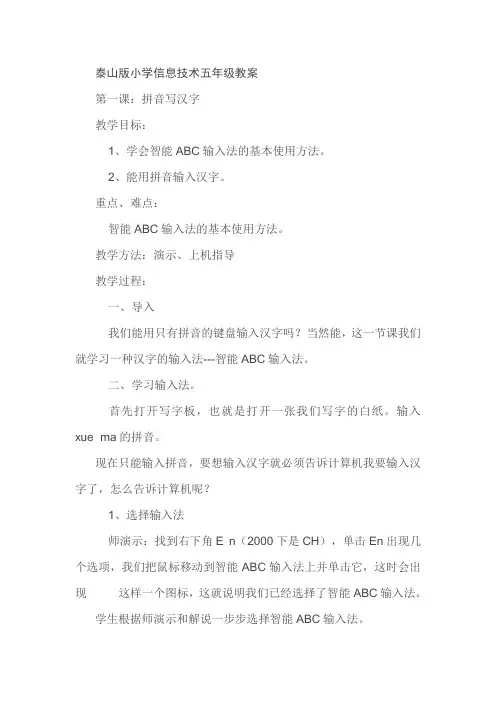 泰山版小学信息技术五年级教案

第一课：拼音写汉字

教学目标：

1、学会智能 ABC 输入法的基本使用方法。

2、能用拼音输入汉字。

重点、难点：

智能 ABC 输入法的基本使用方法。

教学方法：演示、上机指导

教学过程：

一、导入

我们能用只有拼音的键盘输入汉字吗？当然能，这一节课我们就学习一种汉字的输入法---智能 ABC 输入法。

二、学习输入法。

首先打开写字板，也就是打开一张我们写字的白纸。输入 xue ma 的拼音。

现在只能输入拼音，要想输入汉字就必须告诉计算机我要输入汉字了，怎么告诉计算机呢？

1、选择输入法

师演示：找到右下角 E n（2000 下是 CH），单击 En 出现几个选项，我们把鼠标移动到智能 ABC 输入法上并单击它，这时会出现 这样一个图标，这就说明我们已经选择了智能 ABC 输入法。

学生根据师演示和解说一步步选择智能 ABC 输入法。